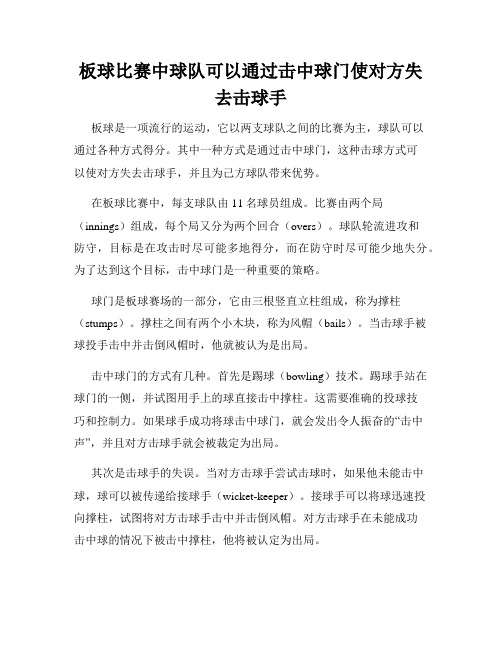 板球比赛中球队可以通过击中球门使对方失去击球手

板球是一项流行的运动，它以两支球队之间的比赛为主，球队可以通过各种方式得分。其中一种方式是通过击中球门，这种击球方式可以使对方失去击球手，并且为己方球队带来优势。

在板球比赛中，每支球队由 11 名球员组成。比赛由两个局（innings）组成，每个局又分为两个回合（overs）。球队轮流进攻和防守，目标是在攻击时尽可能多地得分，而在防守时尽可能少地失分。为了达到这个目标，击中球门是一种重要的策略。

球门是板球赛场的一部分，它由三根竖直立柱组成，称为撑柱（stumps）。撑柱之间有两个小木块，称为风帽（bails）。当击球手被球投手击中并击倒风帽时，他就被认为是出局。

击中球门的方式有几种。首先是踢球（bowling）技术。踢球手站在球门的一侧，并试图用手上的球直接击中撑柱。这需要准确的投球技巧和控制力。如果球手成功将球击中球门，就会发出令人振奋的“击中声”，并且对方击球手就会被裁定为出局。

其次是击球手的失误。当对方击球手尝试击球时，如果他未能击中球，球可以被传递给接球手（wicket-keeper）。接球手可以将球迅速投向撑柱，试图将对方击球手击中并击倒风帽。对方击球手在未能成功击中球的情况下被击中撑柱，他将被认定为出局。